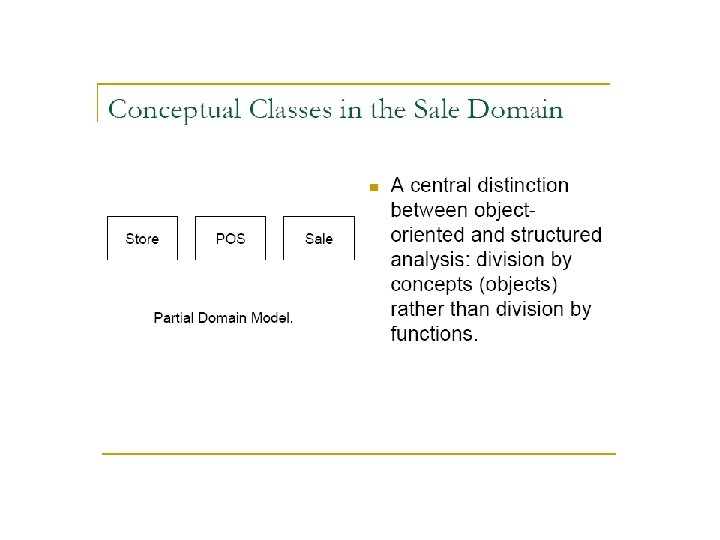 Conceptual Classes in the Sale Domain

Store

POS

Sale

Partial Domain Model.

• A central distinction between object-oriented and structured analysis: division by concepts (objects) rather than division by functions.